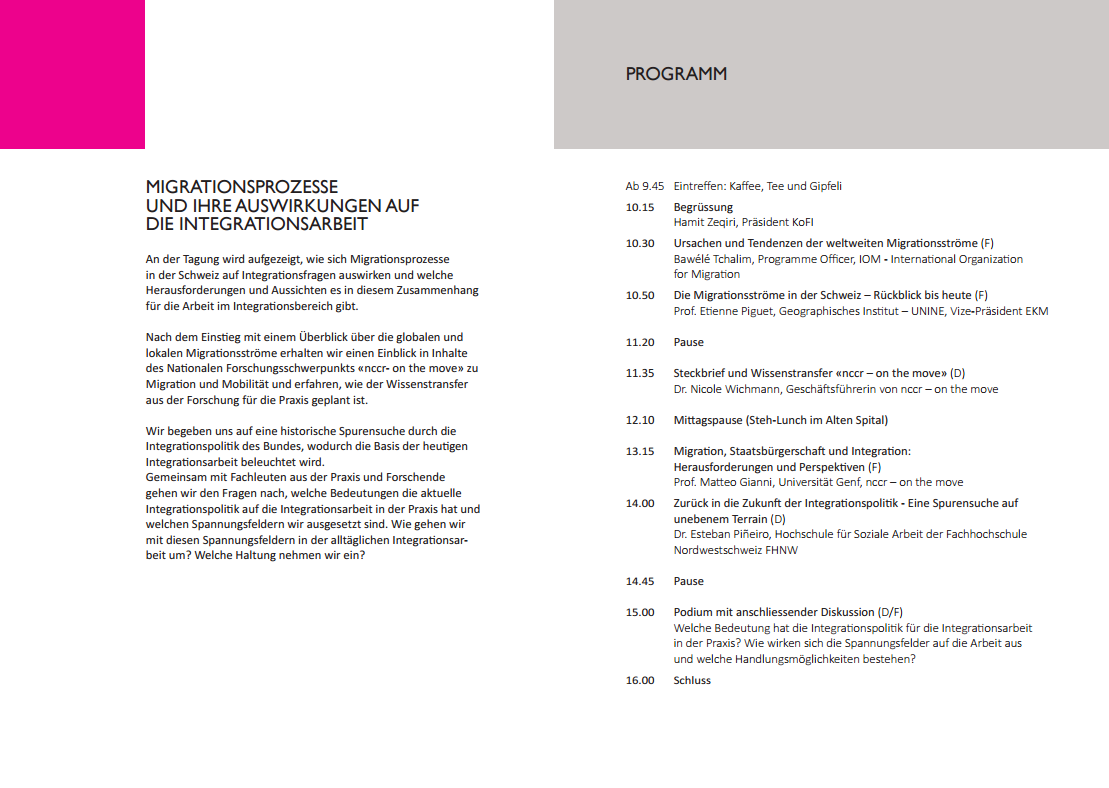 MIGRATIONSPROZESSE UND IHRE AUSWIRKUNGEN AUF DIE INTEGRATIONSARBEIT

An der Tagung wird aufgezeigt, wie sich Migrationsprozesse in der Schweiz auf Integrationsfragen auswirken und welche Herausforderungen und Aussichten es in diesem Zusammenhang für die Arbeit im Integrationsbereich gibt.

Nach dem Einstieg mit einem Überblick über die globalen und lokalen Migrationsströme erhalten wir einen Einblick in Inhalte des Nationalen Forschungsschwerpunkts «nccr- on the move» zu Migration und Mobilität und erfahren, wie der Wissenstransfer aus der Forschung für die Praxis geplant ist.

Wir begeben uns auf eine historische Spurensuche durch die Integrationspolitik des Bundes, wodurch die Basis der heutigen Integrationsarbeit beleuchtet wird.
Gemeinsam mit Fachleuten aus der Praxis und Forschende gehen wir den Fragen nach, welche Bedeutungen die aktuelle Integrationspolitik auf die Integrationsarbeit in der Praxis hat und welchen Spannungsfeldern wir ausgesetzt sind. Wie gehen wir mit diesen Spannungsfeldern in der alltäglichen Integrationsarbeit um? Welche Haltung nehmen wir ein?

PROGRAMM

Ab 9.45 Eintreffen: Kaffee, Tee und Gipfeli

10.15 Begrüssung
Hamit Zeqiri, Präsident KoFI

10.30 Ursachen und Tendenzen der weltweiten Migrationsströme (F)
Bawélé Tchalim, Programme Officer, IOM - International Organization for Migration

10.50 Die Migrationsströme in der Schweiz – Rückblick bis heute (F)
Prof. Etienne Piguet, Geographisches Institut – UNINE, Vize-Präsident EKM

11.20 Pause

11.35 Steckbrief und Wissenstransfer «nccr – on the move» (D)
Dr. Nicole Wichmann, Geschäftsführerin von nccr – on the move

12.10 Mittagspause (Steh-Lunch im Alten Spital)

13.15 Migration, Staatsbürgerschaft und Integration: Herausforderungen und Perspektiven (F)
Prof. Matteo Gianni, Universität Genf, nccr – on the move

14.00 Zurück in die Zukunft der Integrationspolitik - Eine Spurensuche auf unebenem Terrain (D)
Dr. Esteban Piñeiro, Hochschule für Soziale Arbeit der Fachhochschule Nordwestschweiz FHNW

14.45 Pause

15.00 Podium mit anschliessender Diskussion (D/F)
Welche Bedeutung hat die Integrationspolitik für die Integrationsarbeit in der Praxis? Wie wirken sich die Spannungsfelder auf die Arbeit aus und welche Handlungsmöglichkeiten bestehen?

16.00 Schluss